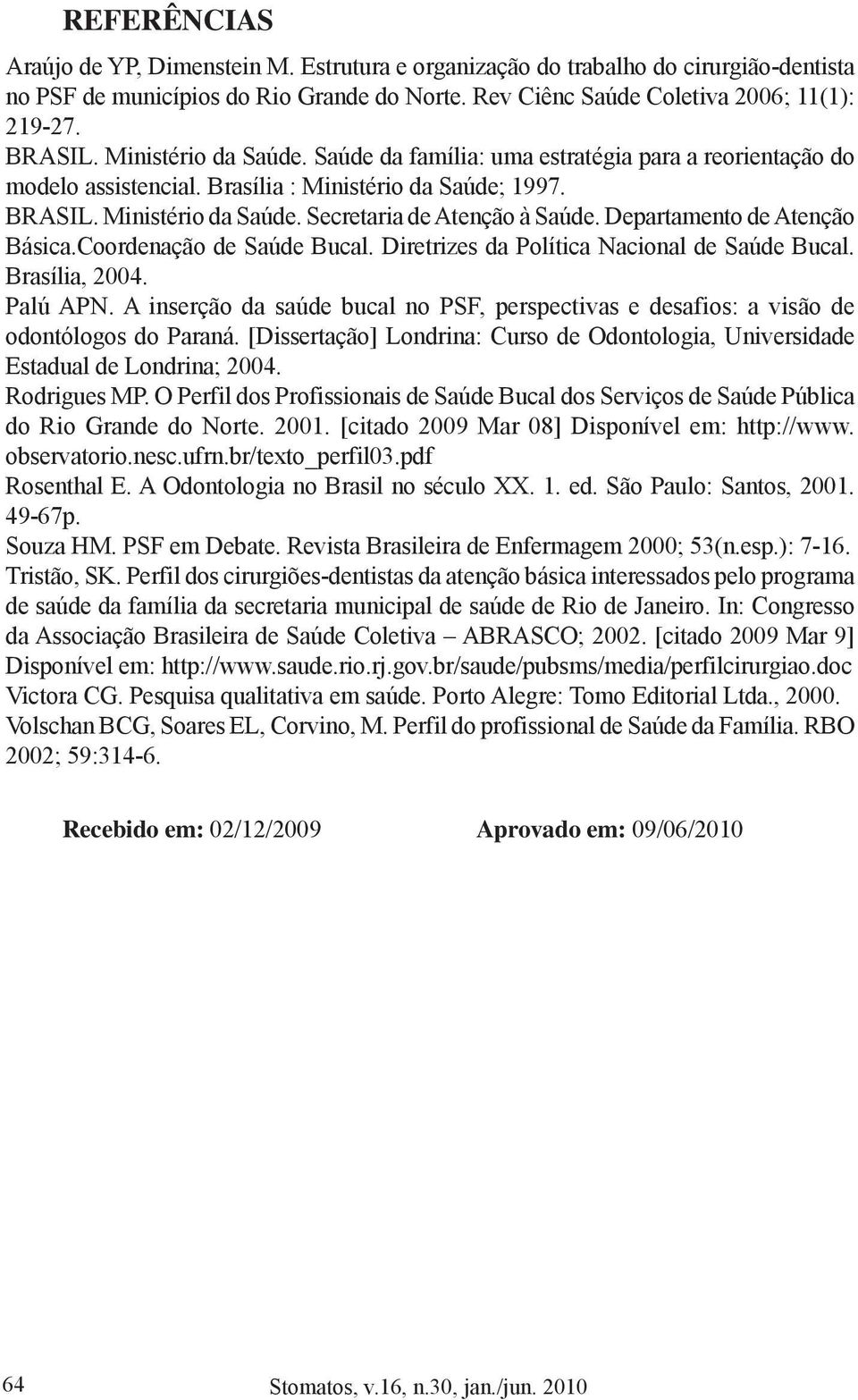 REFERÊNCIAS

Araújo de YP, Dimenstein M. Estrutura e organização do trabalho do cirurgião-dentista no PSF de municípios do Rio Grande do Norte. Rev Ciênc Saúde Coletiva 2006; 11(1): 219-27.

BRASIL. Ministério da Saúde. Saúde da família: uma estratégia para a reorientação do modelo assistencial. Brasília : Ministério da Saúde; 1997.

BRASIL. Ministério da Saúde. Secretaria de Atenção à Saúde. Departamento de Atenção Básica.Coordenação de Saúde Bucal. Diretrizes da Política Nacional de Saúde Bucal. Brasília, 2004.

Palú APN. A inserção da saúde bucal no PSF, perspectivas e desafios: a visão de odontólogos do Paraná. [Dissertação] Londrina: Curso de Odontologia, Universidade Estadual de Londrina; 2004.

Rodrigues MP. O Perfil dos Profissionais de Saúde Bucal dos Serviços de Saúde Pública do Rio Grande do Norte. 2001. [citado 2009 Mar 08] Disponível em: http://www.observatorio.nesc.ufrn.br/texto_perfil03.pdf

Rosenthal E. A Odontologia no Brasil no século XX. 1. ed. São Paulo: Santos, 2001. 49-67p.

Souza HM. PSF em Debate. Revista Brasileira de Enfermagem 2000; 53(n.esp.): 7-16.

Tristão, SK. Perfil dos cirurgiões-dentistas da atenção básica interessados pelo programa de saúde da família da secretaria municipal de saúde de Rio de Janeiro. In: Congresso da Associação Brasileira de Saúde Coletiva – ABRASCO; 2002. [citado 2009 Mar 9] Disponível em: http://www.saude.rio.rj.gov.br/saude/pubsms/media/perfilcirurgiao.doc

Victora CG. Pesquisa qualitativa em saúde. Porto Alegre: Tomo Editorial Ltda., 2000.

Volschan BCG, Soares EL, Corvino, M. Perfil do profissional de Saúde da Família. RBO 2002; 59:314-6.

Recebido em: 02/12/2009 Aprovado em: 09/06/2010

64 Stomatos, v.16, n.30, jan./jun. 2010